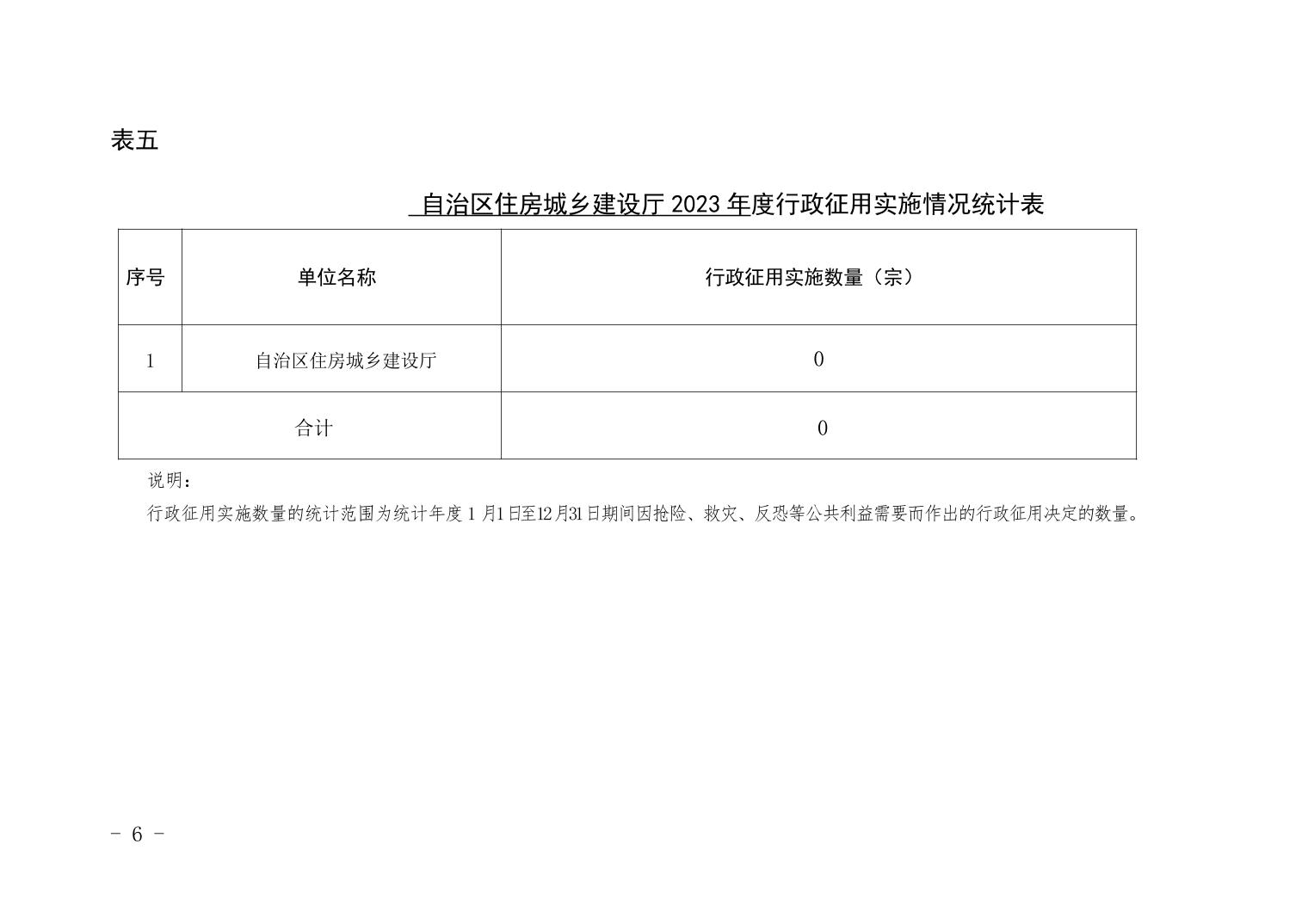 表五

自治区住房城乡建设厅2023年度行政征用实施情况统计表

| 序号 | 单位名称 | 行政征用实施数量（宗） |
|---|---|---|
| 1 | 自治区住房城乡建设厅 | 0 |
| 合计 |  | 0 |

说明：

行政征用实施数量的统计范围为统计年度1月1日至12月31日期间因抢险、救灾、反恐等公共利益需要而作出的行政征用决定的数量。

- 6 -